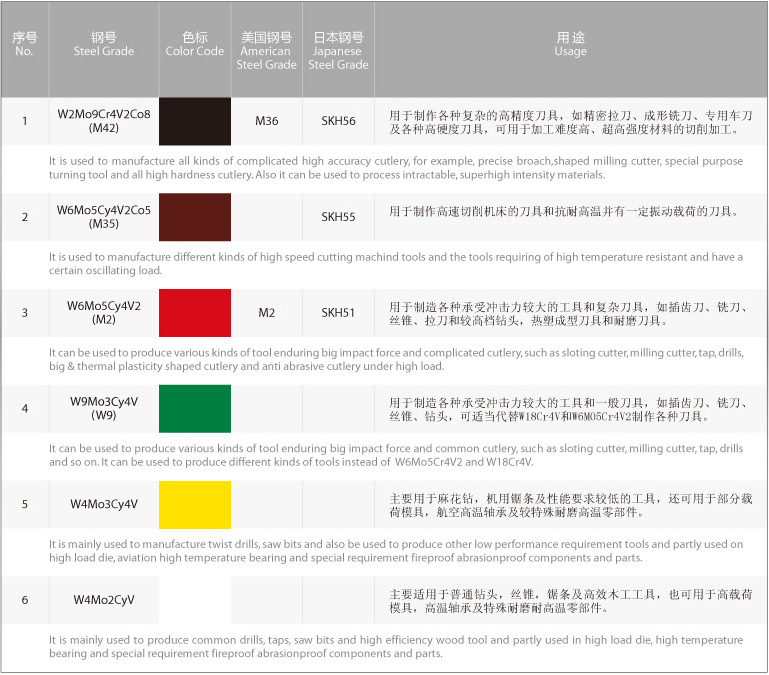 | 序号 No. | 钢号 Steel Grade | 色标 Color Code | 美国钢号 American Steel Grade | 日本钢号 Japanese Steel Grade | 用途 Usage |
|---|---|---|---|---|---|
| 1 | W2Mo9Cr4V2Co8 (M42) | | M36 | SKH56 | 用于制作各种复杂的高精度刀具，如精密拉刀、成形铣刀、专用车刀及各种高硬度刀具，可用于加工难度高、超高强度材料的切削加工。 |
| It is used to manufacture all kinds of complicated high accuracy cutlery, for example, precise broach,shaped milling cutter, special purpose turning tool and all high hardness cutlery. Also it can be used to process intractable, superhigh intensity materials. | | | | | |
| 2 | W6Mo5Cy4V2Co5 (M35) | | | SKH55 | 用于制作高速切削机床的刀具和抗耐高温并有一定振动载荷的刀具。 |
| It is used to manufacture different kinds of high speed cutting machind tools and the tools requiring of high temperature resistant and have a certain oscillating load. | | | | | |
| 3 | W6Mo5Cy4V2 (M2) | | M2 | SKH51 | 用于制造各种承受冲击力较大的工具和复杂刀具，如插齿刀、铣刀、丝锥、拉刀和较高档钻头，热塑成型刀具和耐磨刀具。 |
| It can be used to produce various kinds of tool enduring big impact force and complicated cutlery, such as sloting cutter, milling cutter, tap, drills, big & thermal plasticity shaped cutlery and anti abrasive cutlery under high load. | | | | | |
| 4 | W9Mo3Cy4V (W9) | | | | 用于制造各种承受冲击力较大的工具和一般刀具，如插齿刀、铣刀、丝锥、钻头，可适当代替W18Cr4V和W6MO5Cr4V2制作各种刀具。 |
| It can be used to produce various kinds of tool enduring big impact force and common cutlery, such as sloting cutter, milling cutter, tap, drills and so on. It can be used to produce different kinds of tools instead of W6Mo5Cr4V2 and W18Cr4V. | | | | | |
| 5 | W4Mo3Cy4V | | | | 主要用于麻花钻，机用锯条及性能要求较低的工具，还可用于部分载荷模具，航空高温轴承及较特殊耐磨高温零部件。 |
| It is mainly used to manufacture twist drills, saw bits and also be used to produce other low performance requirement tools and partly used on high load die, aviation high temperature bearing and special requirement fireproof abrasionproof components and parts. | | | | | |
| 6 | W4Mo2CyV | | | | 主要适用于普通钻头，丝锥，锯条及高效木工工具，也可用于高载荷模具，高温轴承及特殊耐磨耐高温零部件。 |
| It is mainly used to produce common drills, taps, saw bits and high efficiency wood tool and partly used in high load die, high temperature bearing and special requirement fireproof abrasionproof components and parts. | | | | | |